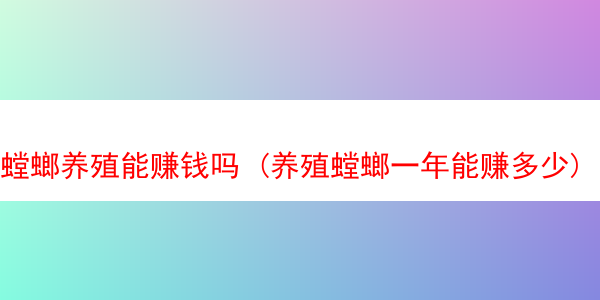 螳螂养殖能赚钱吗（养殖螳螂一年能赚多少）